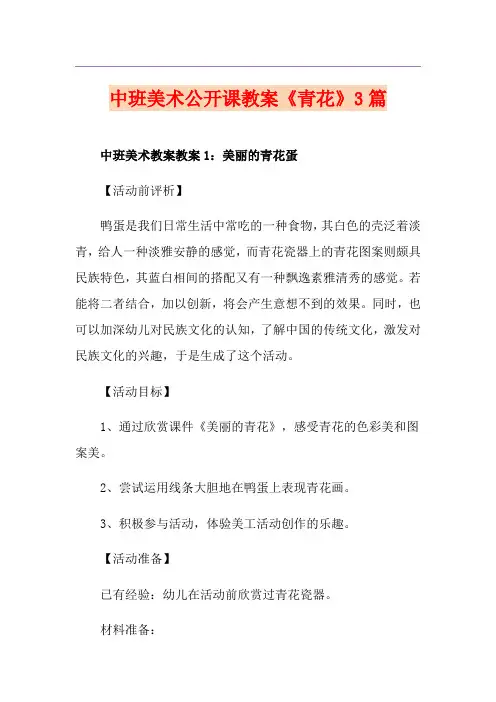 中班美术公开课教案《青花》3篇

中班美术教案教案1：美丽的青花蛋

【活动前评析】

鸭蛋是我们日常生活中常吃的一种食物，其白色的壳泛着淡青，给人一种淡雅安静的感觉，而青花瓷器上的青花图案则颇具民族特色，其蓝白相间的搭配又有一种飘逸素雅清秀的感觉。若能将二者结合，加以创新，将会产生意想不到的效果。同时，也可以加深幼儿对民族文化的认知，了解中国的传统文化，激发对民族文化的兴趣，于是生成了这个活动。

【活动目标】

1、通过欣赏课件《美丽的青花》，感受青花的色彩美和图案美。

2、尝试运用线条大胆地在鸭蛋上表现青花画。

3、积极参与活动，体验美工活动创作的乐趣。

【活动准备】

已有经验：幼儿在活动前欣赏过青花瓷器。

材料准备：